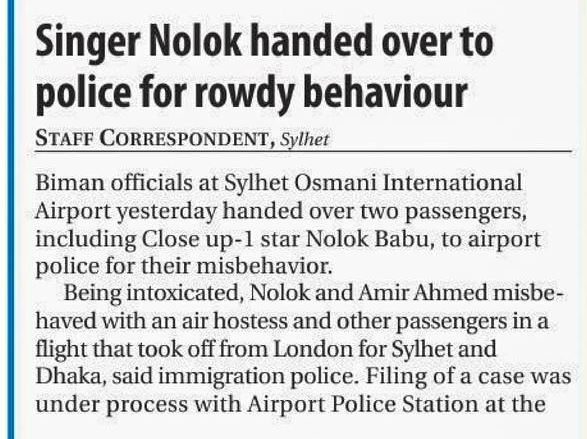 Singer Nolok handed over to police for rowdy behaviour

STAFF CORRESPONDENT, Sylhet

Biman officials at Sylhet Osmani International Airport yesterday handed over two passengers, including Close up-1 star Nolok Babu, to airport police for their misbehavior.

Being intoxicated, Nolok and Amir Ahmed misbehaved with an air hostess and other passengers in a flight that took off from London for Sylhet and Dhaka, said immigration police. Filing of a case was under process with Airport Police Station at the